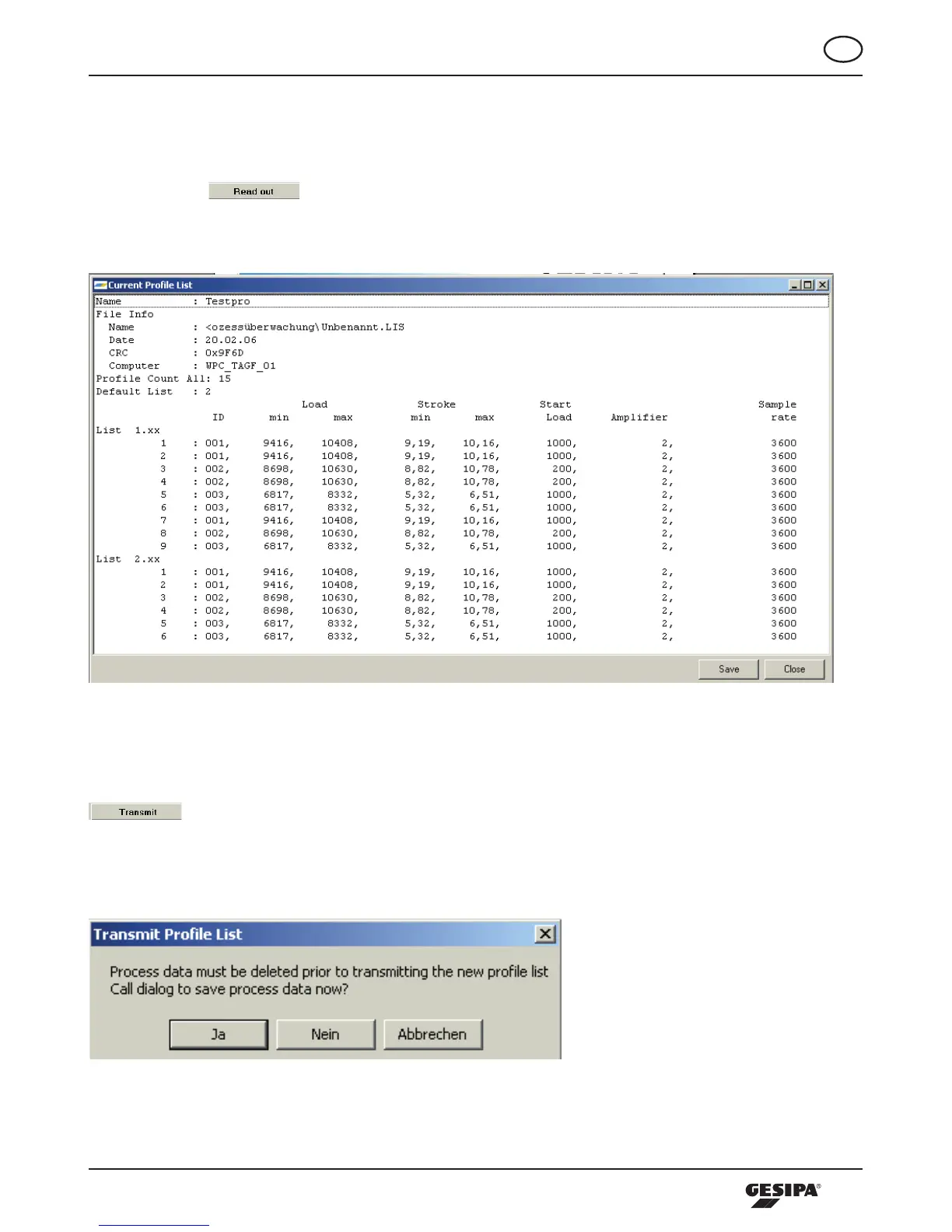 Read out

Current Profile List

Name : Testpro
File Info
Name : <ozessüberwachung\Unbenannt.LIS
Date : 20.02.06
CRC : 0x9F6D
Computer : WPC_TAGF_01
Profile Count All: 15
Default List : 2

| | ID | Load min | Load max | Stroke min | Stroke max | Start Load | Amplifier | Sample rate |
|---|---|---|---|---|---|---|---|---|
| List 1.xx | | | | | | | | |
| 1 | : 001, | 9416, | 10408, | 9,19, | 10,16, | 1000, | 2, | 3600 |
| 2 | : 001, | 9416, | 10408, | 9,19, | 10,16, | 1000, | 2, | 3600 |
| 3 | : 002, | 8698, | 10630, | 8,82, | 10,78, | 200, | 2, | 3600 |
| 4 | : 002, | 8698, | 10630, | 8,82, | 10,78, | 200, | 2, | 3600 |
| 5 | : 003, | 6817, | 8332, | 5,32, | 6,51, | 1000, | 2, | 3600 |
| 6 | : 003, | 6817, | 8332, | 5,32, | 6,51, | 1000, | 2, | 3600 |
| 7 | : 001, | 9416, | 10408, | 9,19, | 10,16, | 1000, | 2, | 3600 |
| 8 | : 002, | 8698, | 10630, | 8,82, | 10,78, | 200, | 2, | 3600 |
| 9 | : 003, | 6817, | 8332, | 5,32, | 6,51, | 1000, | 2, | 3600 |
| List 2.xx | | | | | | | | |
| 1 | : 001, | 9416, | 10408, | 9,19, | 10,16, | 1000, | 2, | 3600 |
| 2 | : 001, | 9416, | 10408, | 9,19, | 10,16, | 1000, | 2, | 3600 |
| 3 | : 002, | 8698, | 10630, | 8,82, | 10,78, | 200, | 2, | 3600 |
| 4 | : 002, | 8698, | 10630, | 8,82, | 10,78, | 200, | 2, | 3600 |
| 5 | : 003, | 6817, | 8332, | 5,32, | 6,51, | 1000, | 2, | 3600 |
| 6 | : 003, | 6817, | 8332, | 5,32, | 6,51, | 1000, | 2, | 3600 |

Save Close

Transmit

Transmit Profile List

Process data must be deleted prior to transmitting the new profile list
Call dialog to save process data now?

Ja Nein Abbrechen

GESIPA®